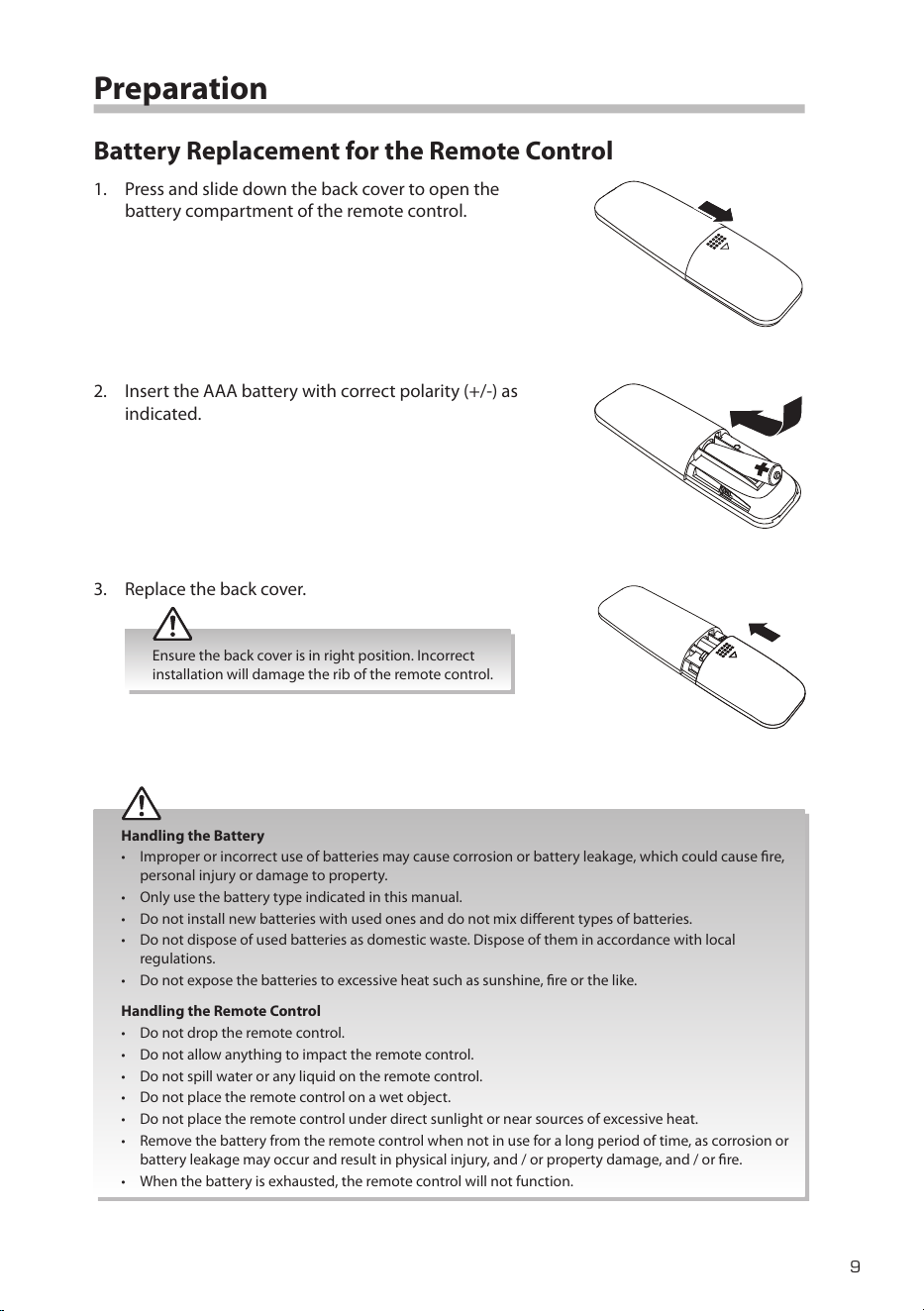 Preparation

Battery Replacement for the Remote Control

1. Press and slide down the back cover to open the battery compartment of the remote control.

2. Insert the AAA battery with correct polarity (+/-) as indicated.

3. Replace the back cover.

Ensure the back cover is in right position. Incorrect installation will damage the rib of the remote control.

Handling the Battery
• Improper or incorrect use of batteries may cause corrosion or battery leakage, which could cause fire, personal injury or damage to property.
• Only use the battery type indicated in this manual.
• Do not install new batteries with used ones and do not mix different types of batteries.
• Do not dispose of used batteries as domestic waste. Dispose of them in accordance with local regulations.
• Do not expose the batteries to excessive heat such as sunshine, fire or the like.

Handling the Remote Control
• Do not drop the remote control.
• Do not allow anything to impact the remote control.
• Do not spill water or any liquid on the remote control.
• Do not place the remote control on a wet object.
• Do not place the remote control under direct sunlight or near sources of excessive heat.
• Remove the battery from the remote control when not in use for a long period of time, as corrosion or battery leakage may occur and result in physical injury, and / or property damage, and / or fire.
• When the battery is exhausted, the remote control will not function.

9